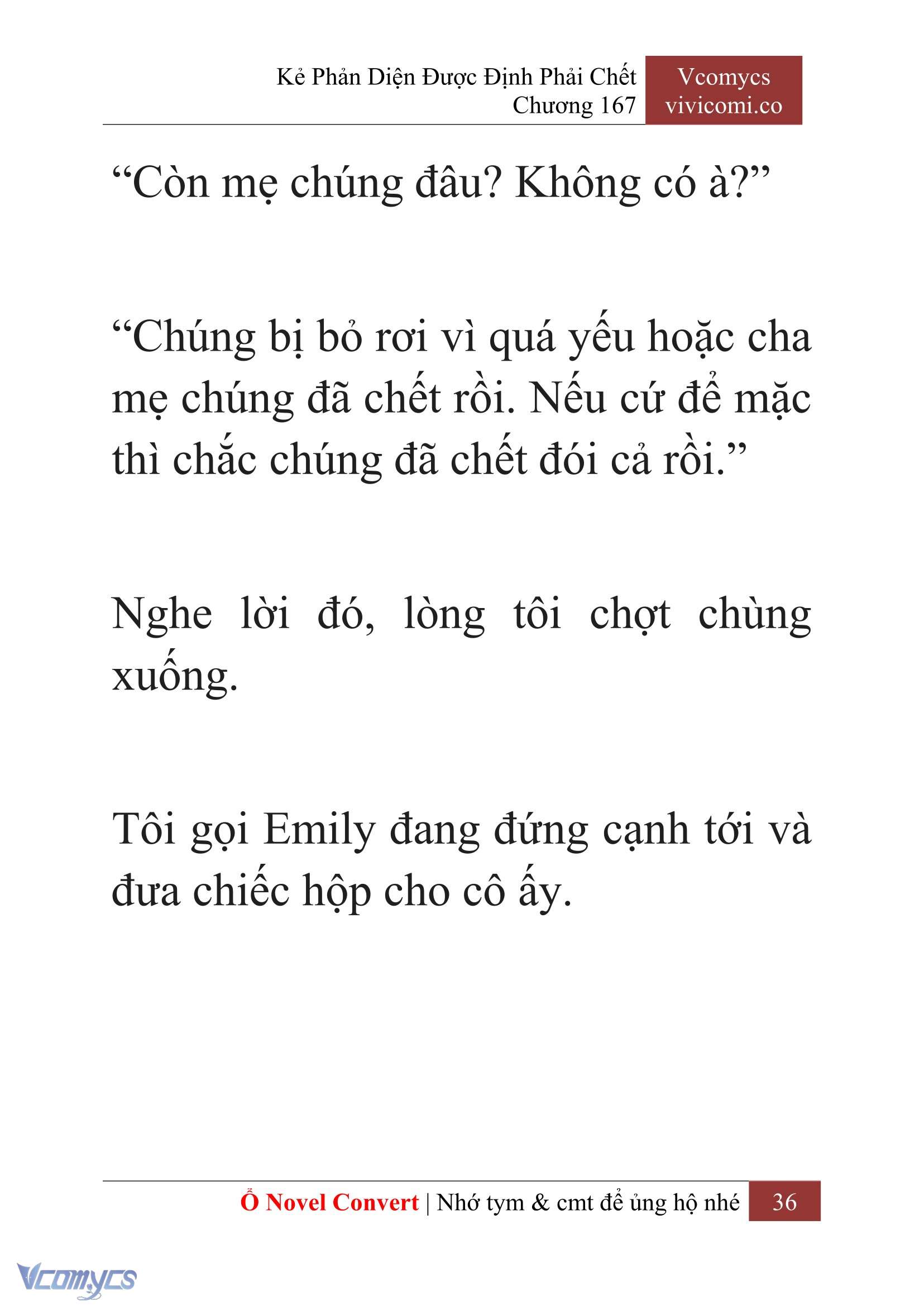 Kẻ Phản Diện Được Định Phải Chết
Chương 167

Vcomycs
vivicomi.co

“Còn mẹ chúng đâu? Không có à?”

“Chúng bị bỏ rơi vì quá yếu hoặc cha mẹ chúng đã chết rồi. Nếu cứ để mặc thì chắc chúng đã chết đói cả rồi.”

Nghe lời đó, lòng tôi chợt chùng xuống.

Tôi gọi Emily đang đứng cạnh tới và đưa chiếc hộp cho cô ấy.

Ổ Novel Convert | Nhớ tym & cmt để ủng hộ nhé 36

Vcomycs